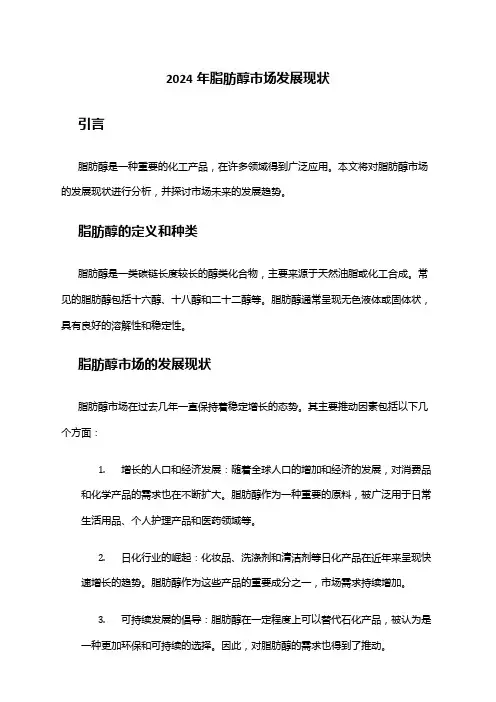 2024 年脂肪醇市场发展现状

引言

脂肪醇是一种重要的化工产品，在许多领域得到广泛应用。本文将对脂肪醇市场的发展现状进行分析，并探讨市场未来的发展趋势。

脂肪醇的定义和种类

脂肪醇是一类碳链长度较长的醇类化合物，主要来源于天然油脂或化工合成。常见的脂肪醇包括十六醇、十八醇和二十二醇等。脂肪醇通常呈现无色液体或固体状，具有良好的溶解性和稳定性。

脂肪醇市场的发展现状

脂肪醇市场在过去几年一直保持着稳定增长的态势。其主要推动因素包括以下几个方面：

1. 增长的人口和经济发展：随着全球人口的增加和经济的发展，对消费品和化学产品的需求也在不断扩大。脂肪醇作为一种重要的原料，被广泛用于日常生活用品、个人护理产品和医药领域等。

2. 日化行业的崛起：化妆品、洗涤剂和清洁剂等日化产品在近年来呈现快速增长的趋势。脂肪醇作为这些产品的重要成分之一，市场需求持续增加。

3. 可持续发展的倡导：脂肪醇在一定程度上可以替代石化产品，被认为是一种更加环保和可持续的选择。因此，对脂肪醇的需求也得到了推动。